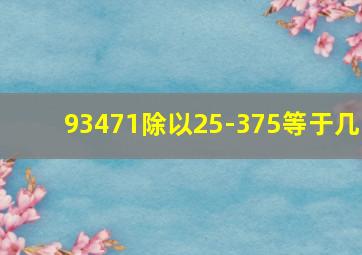 93471除以25-375等于几